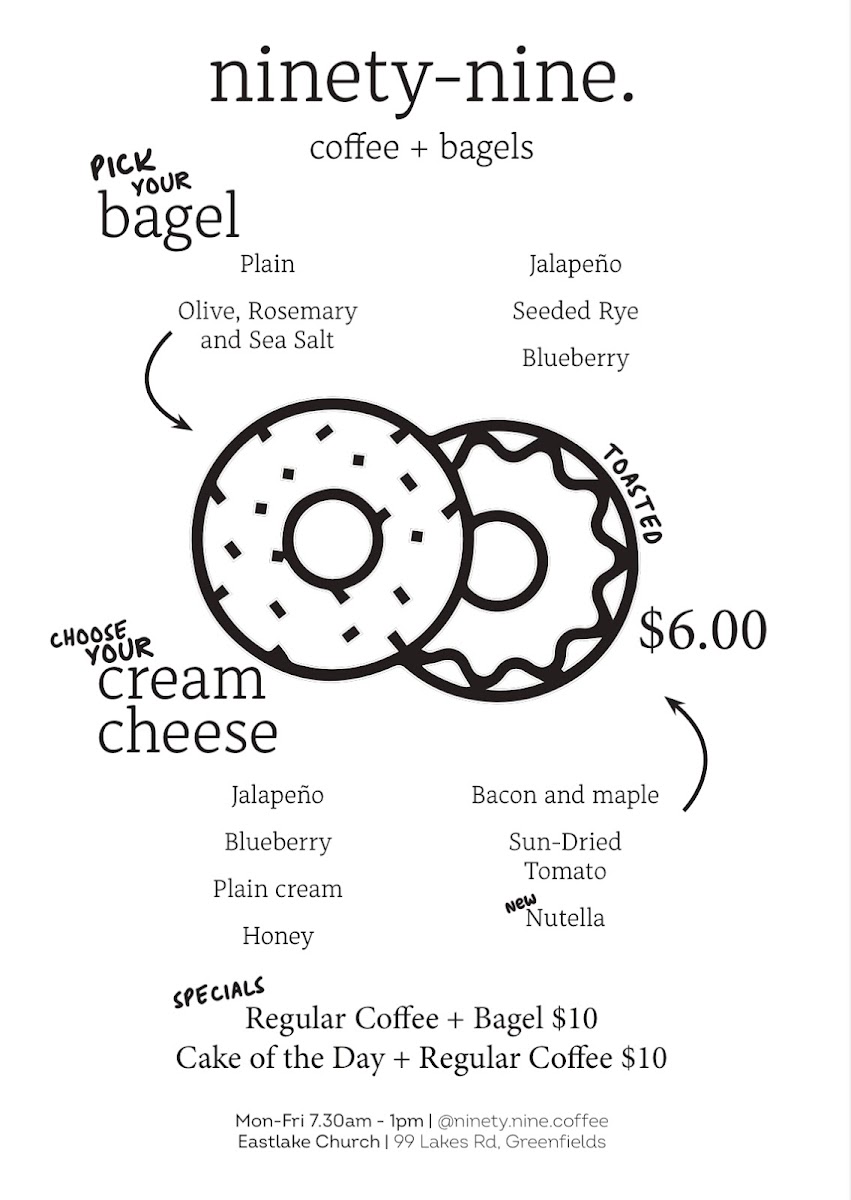 ninety-nine.

coffee + bagels

PICK YOUR
bagel

Plain

Olive, Rosemary and Sea Salt

Jalapeño

Seeded Rye

Blueberry

TOASTED

$6.00

CHOOSE YOUR
cream cheese

Jalapeño

Blueberry

Plain cream

Honey

Bacon and maple

Sun-Dried Tomato

NEW
Nutella

SPECIALS
Regular Coffee + Bagel $10
Cake of the Day + Regular Coffee $10

Mon-Fri 7.30am - 1pm | @ninety.nine.coffee
Eastlake Church | 99 Lakes Rd, Greenfields